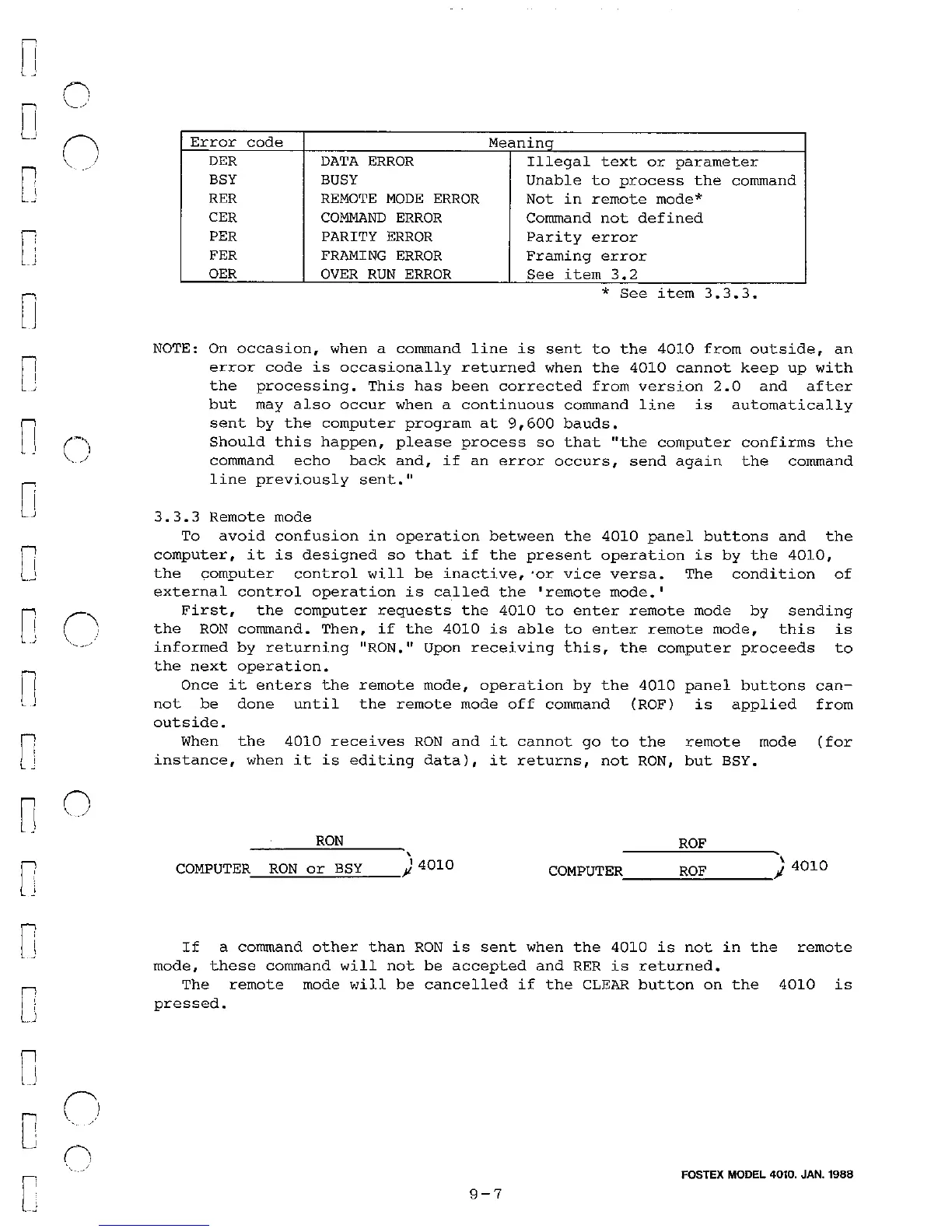 | Error code | Meaning | |
|---|---|---|
| DER | DATA ERROR | Illegal text or parameter |
| BSY | BUSY | Unable to process the command |
| RER | REMOTE MODE ERROR | Not in remote mode* |
| CER | COMMAND ERROR | Command not defined |
| PER | PARITY ERROR | Parity error |
| FER | FRAMING ERROR | Framing error |
| OER | OVER RUN ERROR | See item 3.2 |

* See item 3.3.3.

NOTE: On occasion, when a command line is sent to the 4010 from outside, an error code is occasionally returned when the 4010 cannot keep up with the processing. This has been corrected from version 2.0 and after but may also occur when a continuous command line is automatically sent by the computer program at 9,600 bauds.
Should this happen, please process so that "the computer confirms the command echo back and, if an error occurs, send again the command line previously sent."

3.3.3 Remote mode
To avoid confusion in operation between the 4010 panel buttons and the computer, it is designed so that if the present operation is by the 4010, the computer control will be inactive, or vice versa. The condition of external control operation is called the 'remote mode.'
First, the computer requests the 4010 to enter remote mode by sending the RON command. Then, if the 4010 is able to enter remote mode, this is informed by returning "RON." Upon receiving this, the computer proceeds to the next operation.
Once it enters the remote mode, operation by the 4010 panel buttons cannot be done until the remote mode off command (ROF) is applied from outside.
When the 4010 receives RON and it cannot go to the remote mode (for instance, when it is editing data), it returns, not RON, but BSY.

RON
COMPUTER RON or BSY 4010

ROF
COMPUTER ROF 4010

If a command other than RON is sent when the 4010 is not in the remote mode, these command will not be accepted and RER is returned.
The remote mode will be cancelled if the CLEAR button on the 4010 is pressed.

FOSTEX MODEL 4010. JAN. 1988

9-7